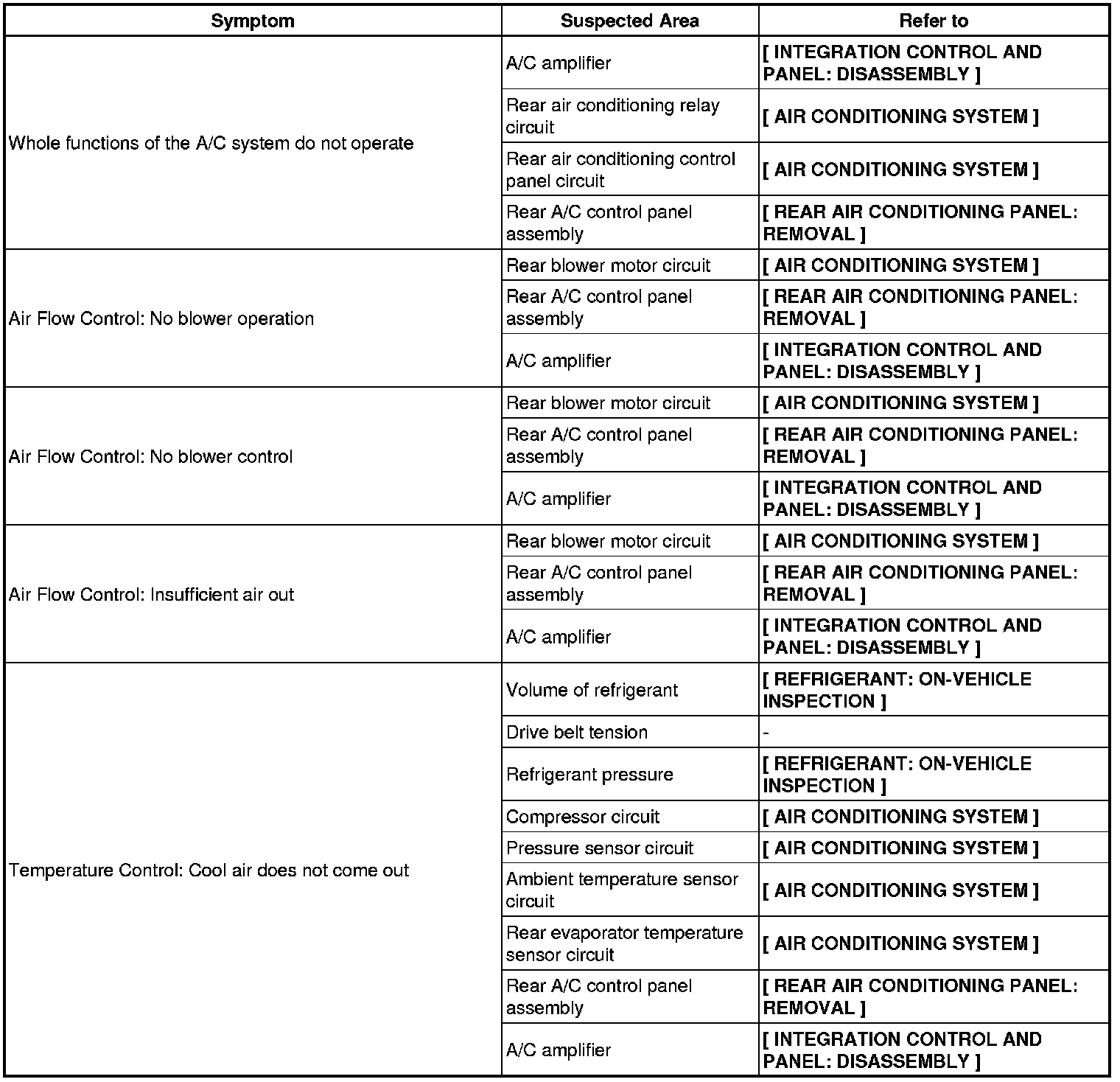 | Symptom | Suspected Area | Refer to |
|---|---|---|
| Whole functions of the A/C system do not operate | A/C amplifier | [ INTEGRATION CONTROL AND PANEL: DISASSEMBLY ] |
| | Rear air conditioning relay circuit | [ AIR CONDITIONING SYSTEM ] |
| | Rear air conditioning control panel circuit | [ AIR CONDITIONING SYSTEM ] |
| | Rear A/C control panel assembly | [ REAR AIR CONDITIONING PANEL: REMOVAL ] |
| Air Flow Control: No blower operation | Rear blower motor circuit | [ AIR CONDITIONING SYSTEM ] |
| | Rear A/C control panel assembly | [ REAR AIR CONDITIONING PANEL: REMOVAL ] |
| | A/C amplifier | [ INTEGRATION CONTROL AND PANEL: DISASSEMBLY ] |
| Air Flow Control: No blower control | Rear blower motor circuit | [ AIR CONDITIONING SYSTEM ] |
| | Rear A/C control panel assembly | [ REAR AIR CONDITIONING PANEL: REMOVAL ] |
| | A/C amplifier | [ INTEGRATION CONTROL AND PANEL: DISASSEMBLY ] |
| Air Flow Control: Insufficient air out | Rear blower motor circuit | [ AIR CONDITIONING SYSTEM ] |
| | Rear A/C control panel assembly | [ REAR AIR CONDITIONING PANEL: REMOVAL ] |
| | A/C amplifier | [ INTEGRATION CONTROL AND PANEL: DISASSEMBLY ] |
| Temperature Control: Cool air does not come out | Volume of refrigerant | [ REFRIGERANT: ON-VEHICLE INSPECTION ] |
| | Drive belt tension | - |
| | Refrigerant pressure | [ REFRIGERANT: ON-VEHICLE INSPECTION ] |
| | Compressor circuit | [ AIR CONDITIONING SYSTEM ] |
| | Pressure sensor circuit | [ AIR CONDITIONING SYSTEM ] |
| | Ambient temperature sensor circuit | [ AIR CONDITIONING SYSTEM ] |
| | Rear evaporator temperature sensor circuit | [ AIR CONDITIONING SYSTEM ] |
| | Rear A/C control panel assembly | [ REAR AIR CONDITIONING PANEL: REMOVAL ] |
| | A/C amplifier | [ INTEGRATION CONTROL AND PANEL: DISASSEMBLY ] |